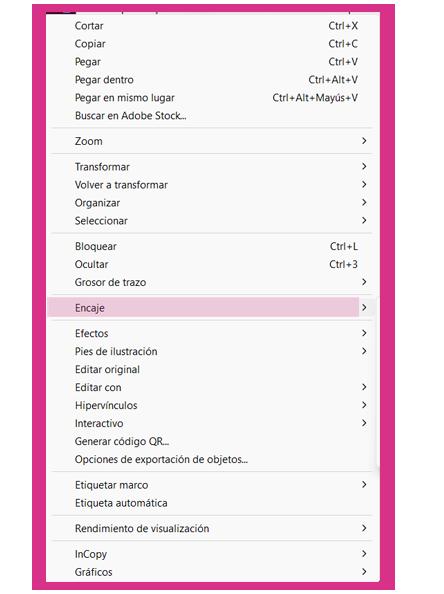 Cortar Ctrl+X
Copiar Ctrl+C
Pegar Ctrl+V
Pegar dentro Ctrl+Alt+V
Pegar en mismo lugar Ctrl+Alt+Mayús+V
Buscar en Adobe Stock...

Zoom >

Transformar >
Volver a transformar >
Organizar >
Seleccionar >

Bloquear Ctrl+L
Ocultar Ctrl+3
Grosor de trazo >

Encaje >

Efectos >
Pies de ilustración >
Editar original
Editar con >
Hipervínculos >
Interactivo >
Generar código QR...
Opciones de exportación de objetos...

Etiquetar marco >
Etiqueta automática

Rendimiento de visualización >

InCopy >
Gráficos >